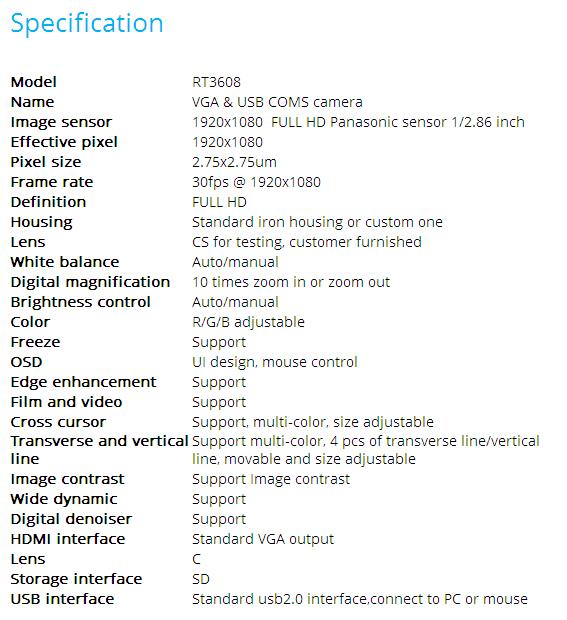 Specification

| | |
|---|---|
| Model | RT3608 |
| Name | VGA & USB COMS camera |
| Image sensor | 1920x1080 FULL HD Panasonic sensor 1/2.86 inch |
| Effective pixel | 1920x1080 |
| Pixel size | 2.75x2.75um |
| Frame rate | 30fps @ 1920x1080 |
| Definition | FULL HD |
| Housing | Standard iron housing or custom one |
| Lens | CS for testing, customer furnished |
| White balance | Auto/manual |
| Digital magnification | 10 times zoom in or zoom out |
| Brightness control | Auto/manual |
| Color | R/G/B adjustable |
| Freeze | Support |
| OSD | UI design, mouse control |
| Edge enhancement | Support |
| Film and video | Support |
| Cross cursor | Support, multi-color, size adjustable |
| Transverse and vertical line | Support multi-color, 4 pcs of transverse line/vertical line, movable and size adjustable |
| Image contrast | Support Image contrast |
| Wide dynamic | Support |
| Digital denoiser | Support |
| HDMI interface | Standard VGA output |
| Lens | C |
| Storage interface | SD |
| USB interface | Standard usb2.0 interface,connect to PC or mouse |